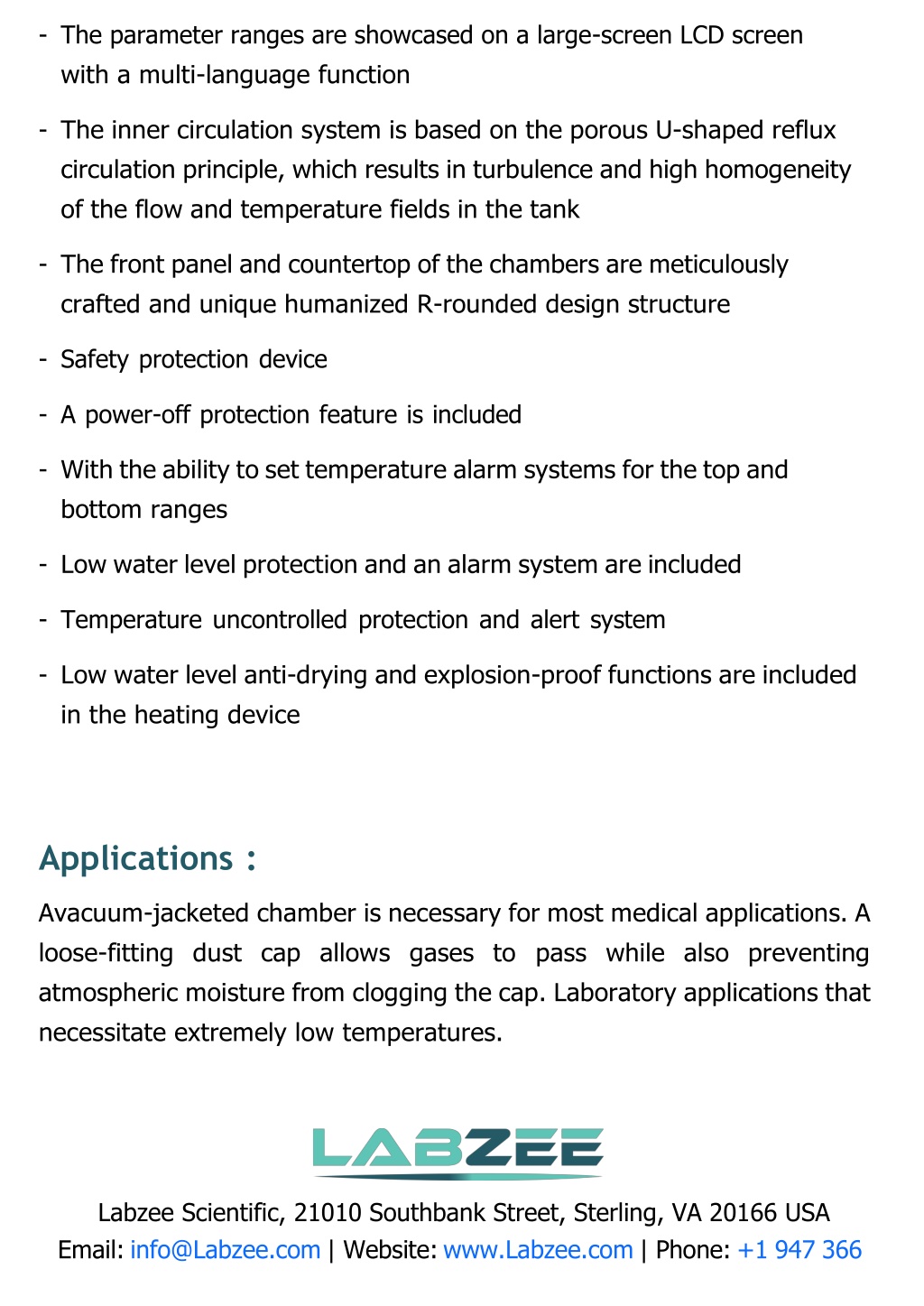 - The parameter ranges are showcased on a large-screen LCD screen with a multi-language function

- The inner circulation system is based on the porous U-shaped reflux circulation principle, which results in turbulence and high homogeneity of the flow and temperature fields in the tank

- The front panel and countertop of the chambers are meticulously crafted and unique humanized R-rounded design structure

- Safety protection device

- A power-off protection feature is included

- With the ability to set temperature alarm systems for the top and bottom ranges

- Low water level protection and an alarm system are included

- Temperature uncontrolled protection and alert system

- Low water level anti-drying and explosion-proof functions are included in the heating device

Applications :

Avacuum-jacketed chamber is necessary for most medical applications. A loose-fitting dust cap allows gases to pass while also preventing atmospheric moisture from clogging the cap. Laboratory applications that necessitate extremely low temperatures.

LABZEE

Labzee Scientific, 21010 Southbank Street, Sterling, VA 20166 USA
Email: info@Labzee.com | Website: www.Labzee.com | Phone: +1 947 366